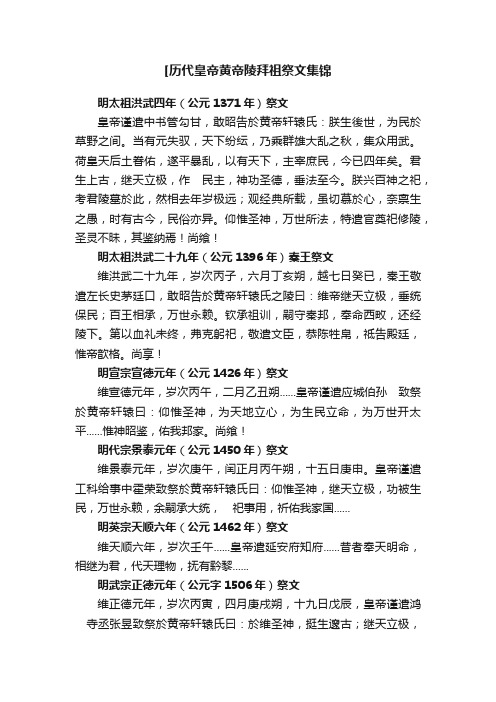 [历代皇帝黄帝陵拜祖祭文集锦

明太祖洪武四年（公元 1371 年）祭文

皇帝谨遣中书管勾甘，敢昭告於黄帝轩辕氏：朕生後世，为民於草野之间。当有元失驭，天下纷纭，乃乘群雄大乱之秋，集众用武。荷皇天后土眷佑，遂平暴乱，以有天下，主宰庶民，今已四年矣。君生上古，继天立极，作 民主，神功圣德，垂法至今。朕兴百神之祀，考君陵墓於此，然相去年岁极远；观经典所载，虽切慕於心，奈禀生之愚，时有古今，民俗亦异。仰惟圣神，万世所法，特遣官奠祀修陵，圣灵不昧，其鉴纳焉！尚飨！

明太祖洪武二十九年（公元 1396 年）秦王祭文

维洪武二十九年，岁次丙子，六月丁亥朔，越七日癸巳，秦王敬遣左长史茅廷口，敢昭告於黄帝轩辕氏之陵曰：维帝继天立极，垂统保民；百王相承，万世永赖。钦承祖训，嗣守秦邦，奉命西畋，还经陵下。第以血礼未终，弗克躬祀，敬遣文臣，恭陈牲帛，祗告殿廷，惟帝歆格。尚享！

明宣宗宣德元年（公元 1426 年）祭文

维宣德元年，岁次丙午，二月乙丑朔......皇帝谨遣应城伯孙 致祭於黄帝轩辕曰：仰惟圣神，为天地立心，为生民立命，为万世开太平......惟神昭鉴，佑我邦家。尚飨！

明代宗景泰元年（公元 1450 年）祭文

维景泰元年，岁次庚午，闰正月丙午朔，十五日庚申。皇帝谨遣工科给事中霍荣致祭於黄帝轩辕氏曰：仰惟圣神，继天立极，功被生民，万世永赖，余嗣承大统， 祀事用，祈佑我家国......

明英宗天顺六年（公元 1462 年）祭文

维天顺六年，岁次壬午......皇帝遣延安府知府......昔者奉天明命，相继为君，代天理物，抚有黔黎......

明武宗正德元年（公元字 1506 年）祭文

维正德元年，岁次丙寅，四月庚戌朔，十九日戊辰，皇帝谨遣鸿寺丞张昱致祭於黄帝轩辕氏曰：於维圣神，挺生邃古；继天立极，